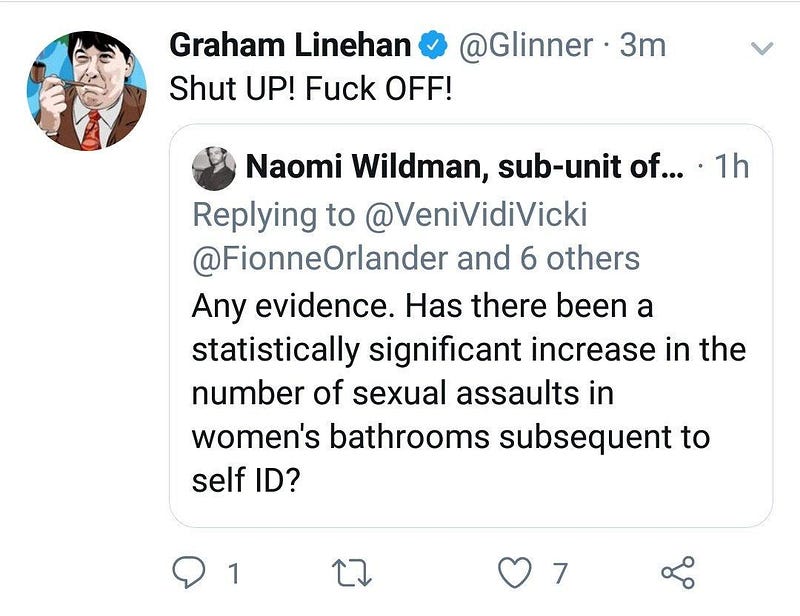 Graham Linehan @Glinner · 3m
Shut UP! Fuck OFF!

Naomi Wildman, sub-unit of... · 1h
Replying to @VeniVidiVicki @FionneOrlander and 6 others
Any evidence. Has there been a statistically significant increase in the number of sexual assaults in women's bathrooms subsequent to self ID?

1 7